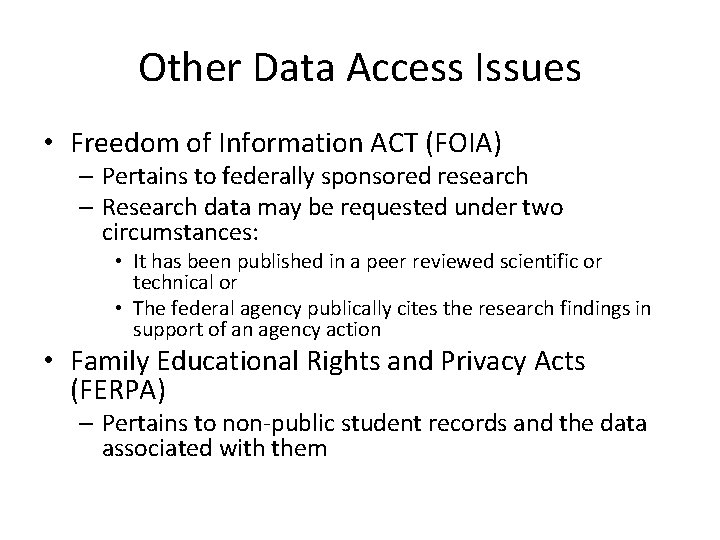 Other Data Access Issues

• Freedom of Information ACT (FOIA)
– Pertains to federally sponsored research
– Research data may be requested under two circumstances:
• It has been published in a peer reviewed scientific or technical or
• The federal agency publically cites the research findings in support of an agency action

• Family Educational Rights and Privacy Acts (FERPA)
– Pertains to non-public student records and the data associated with them